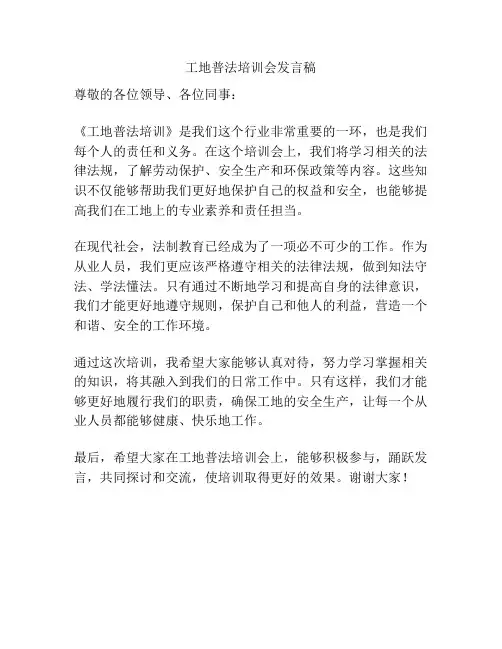 工地普法培训会发言稿

尊敬的各位领导、各位同事：

《工地普法培训》是我们这个行业非常重要的一环，也是我们每个人的责任和义务。在这个培训会上，我们将学习相关的法律法规，了解劳动保护、安全生产和环保政策等内容。这些知识不仅能够帮助我们更好地保护自己的权益和安全，也能够提高我们在工地上的专业素养和责任担当。

在现代社会，法制教育已经成为了一项必不可少的工作。作为从业人员，我们更应该严格遵守相关的法律法规，做到知法守法、学法懂法。只有通过不断地学习和提高自身的法律意识，我们才能更好地遵守规则，保护自己和他人的利益，营造一个和谐、安全的工作环境。

通过这次培训，我希望大家能够认真对待，努力学习掌握相关的知识，将其融入到我们的日常工作中。只有这样，我们才能够更好地履行我们的职责，确保工地的安全生产，让每一个从业人员都能够健康、快乐地工作。

最后，希望大家在工地普法培训会上，能够积极参与，踊跃发言，共同探讨和交流，使培训取得更好的效果。谢谢大家！